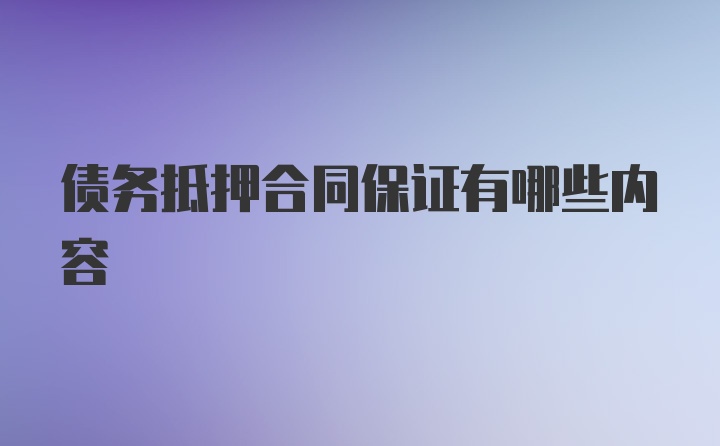 债务抵押合同保证有哪些内容